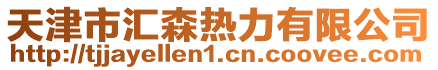 天津市汇森热力有限公司
http://tjjayellen1.cn.coovee.com